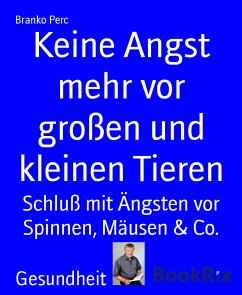 Branko Perc

Keine Angst mehr vor großen und kleinen Tieren

Schluß mit Ängsten vor Spinnen, Mäusen & Co.

Gesundheit

BookRix